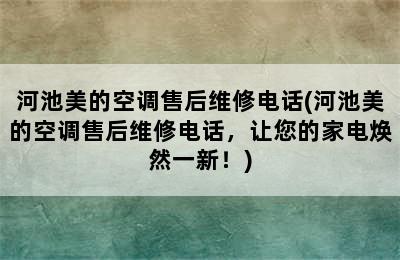 河池美的空调售后维修电话(河池美的空调售后维修电话，让您的家电焕然一新！)